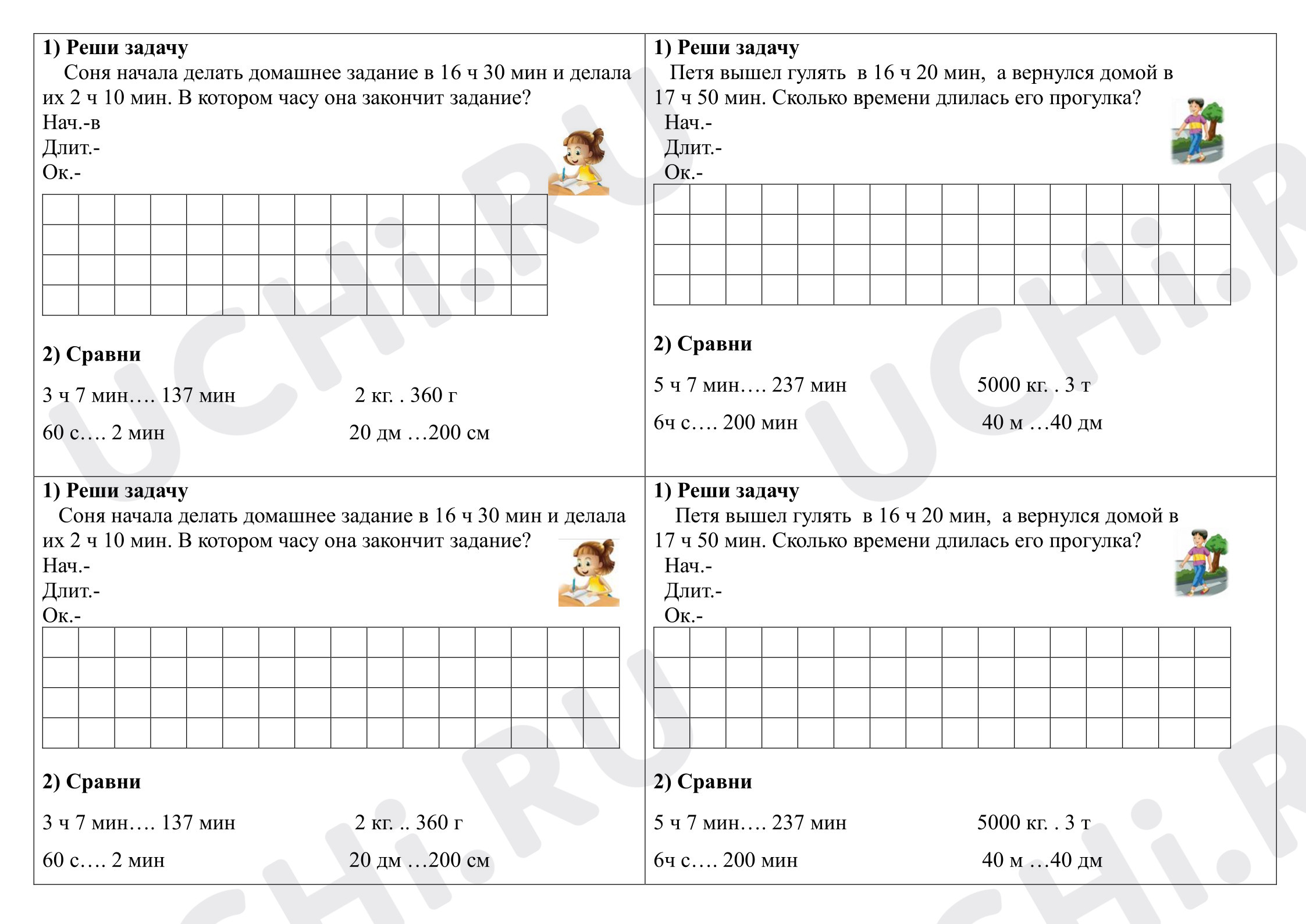 1) Реши задачу

Соня начала делать домашнее задание в 16 ч 30 мин и делала их 2 ч 10 мин. В котором часу она закончит задание?

Нач.-в
Длит.-
Ок.-

2) Сравни

3 ч 7 мин…. 137 мин
2 кг. . 360 г
60 с…. 2 мин
20 дм …200 см

1) Реши задачу

Петя вышел гулять в 16 ч 20 мин, а вернулся домой в 17 ч 50 мин. Сколько времени длилась его прогулка?

Нач.-
Длит.-
Ок.-

2) Сравни

5 ч 7 мин…. 237 мин
5000 кг. . 3 т
6ч с…. 200 мин
40 м …40 дм

1) Реши задачу

Соня начала делать домашнее задание в 16 ч 30 мин и делала их 2 ч 10 мин. В котором часу она закончит задание?

Нач.-
Длит.-
Ок.-

2) Сравни

3 ч 7 мин…. 137 мин
2 кг. .. 360 г
60 с…. 2 мин
20 дм …200 см

1) Реши задачу

Петя вышел гулять в 16 ч 20 мин, а вернулся домой в 17 ч 50 мин. Сколько времени длилась его прогулка?

Нач.-
Длит.-
Ок.-

2) Сравни

5 ч 7 мин…. 237 мин
5000 кг. . 3 т
6ч с…. 200 мин
40 м …40 дм

UCHi.RU